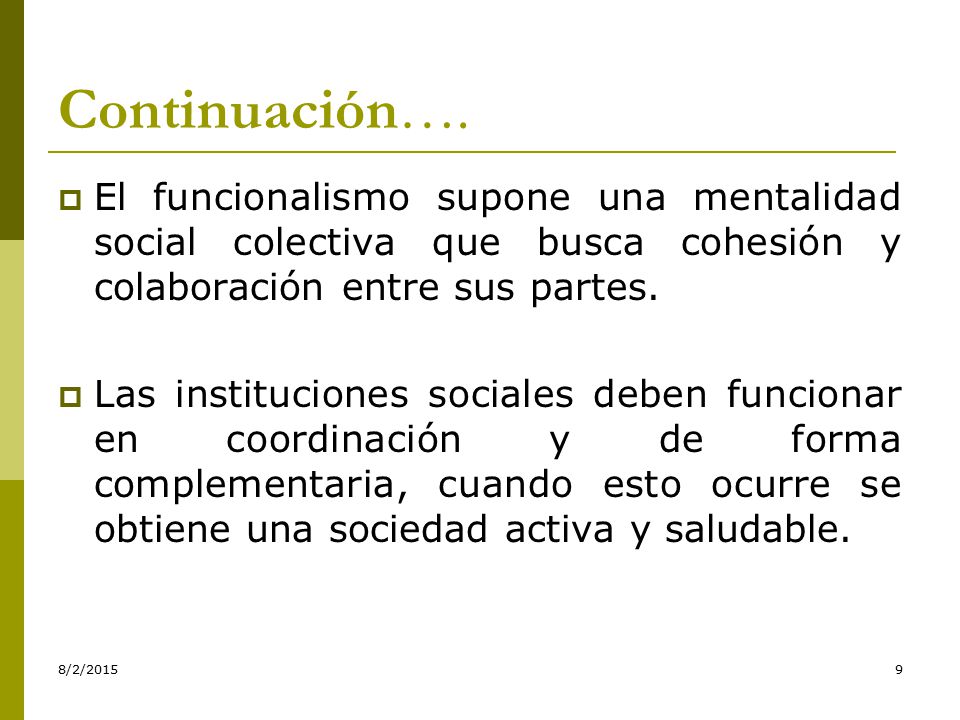 Continuación….

El funcionalismo supone una mentalidad social colectiva que busca cohesión y colaboración entre sus partes.

Las instituciones sociales deben funcionar en coordinación y de forma complementaria, cuando esto ocurre se obtiene una sociedad activa y saludable.

8/2/2015

9